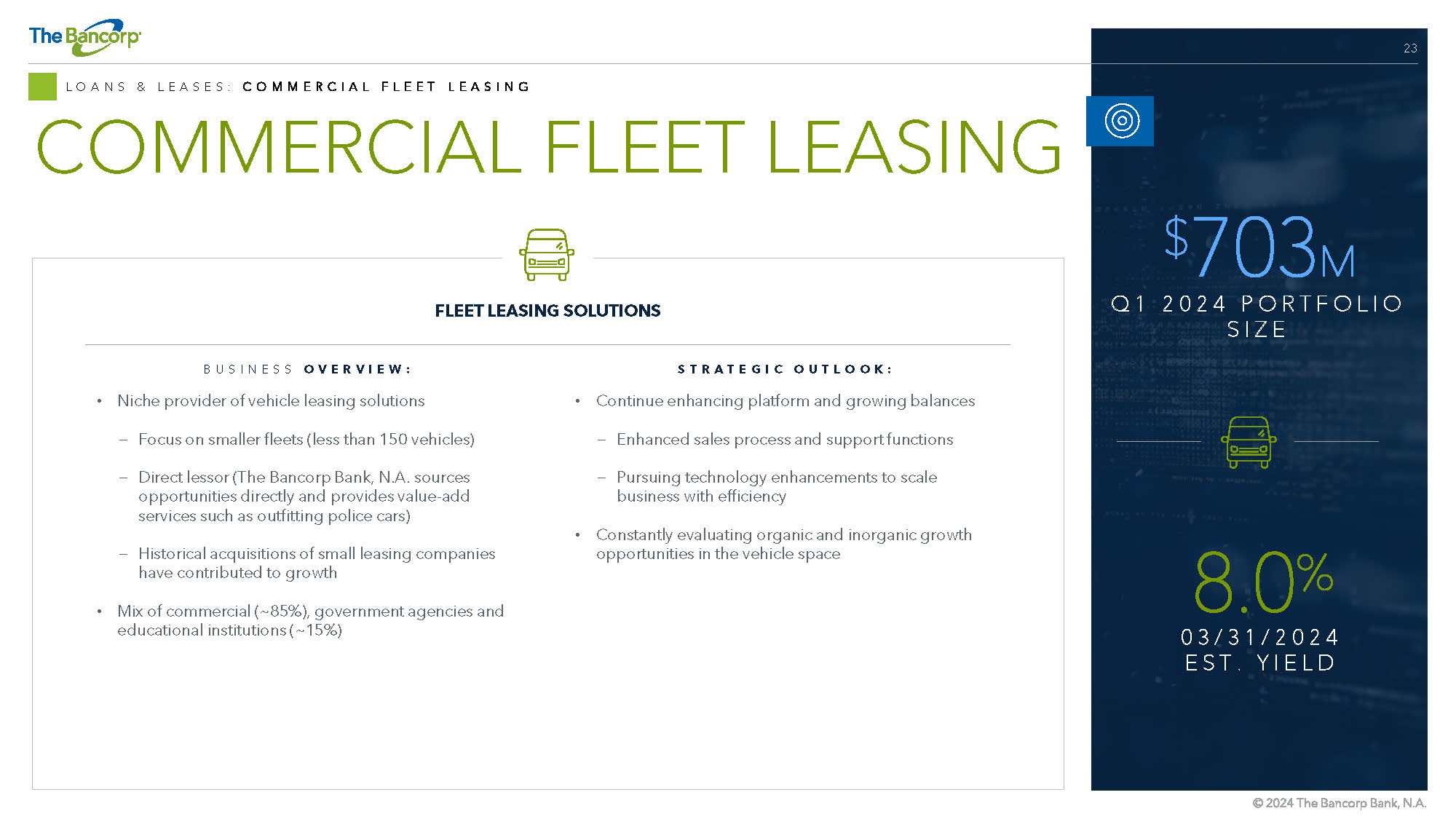 The Bancorp

23

LOANS & LEASES: COMMERCIAL FLEET LEASING

COMMERCIAL FLEET LEASING

FLEET LEASING SOLUTIONS

BUSINESS OVERVIEW:

• Niche provider of vehicle leasing solutions

- Focus on smaller fleets (less than 150 vehicles)

- Direct lessor (The Bancorp Bank, N.A. sources opportunities directly and provides value-add services such as outfitting police cars)

- Historical acquisitions of small leasing companies have contributed to growth

• Mix of commercial (~85%), government agencies and educational institutions (~15%)

STRATEGIC OUTLOOK:

• Continue enhancing platform and growing balances

- Enhanced sales process and support functions

- Pursuing technology enhancements to scale business with efficiency

• Constantly evaluating organic and inorganic growth opportunities in the vehicle space

$703M
Q1 2024 PORTFOLIO SIZE

8.0%
03/31/2024
EST. YIELD

© 2024 The Bancorp Bank, N.A.